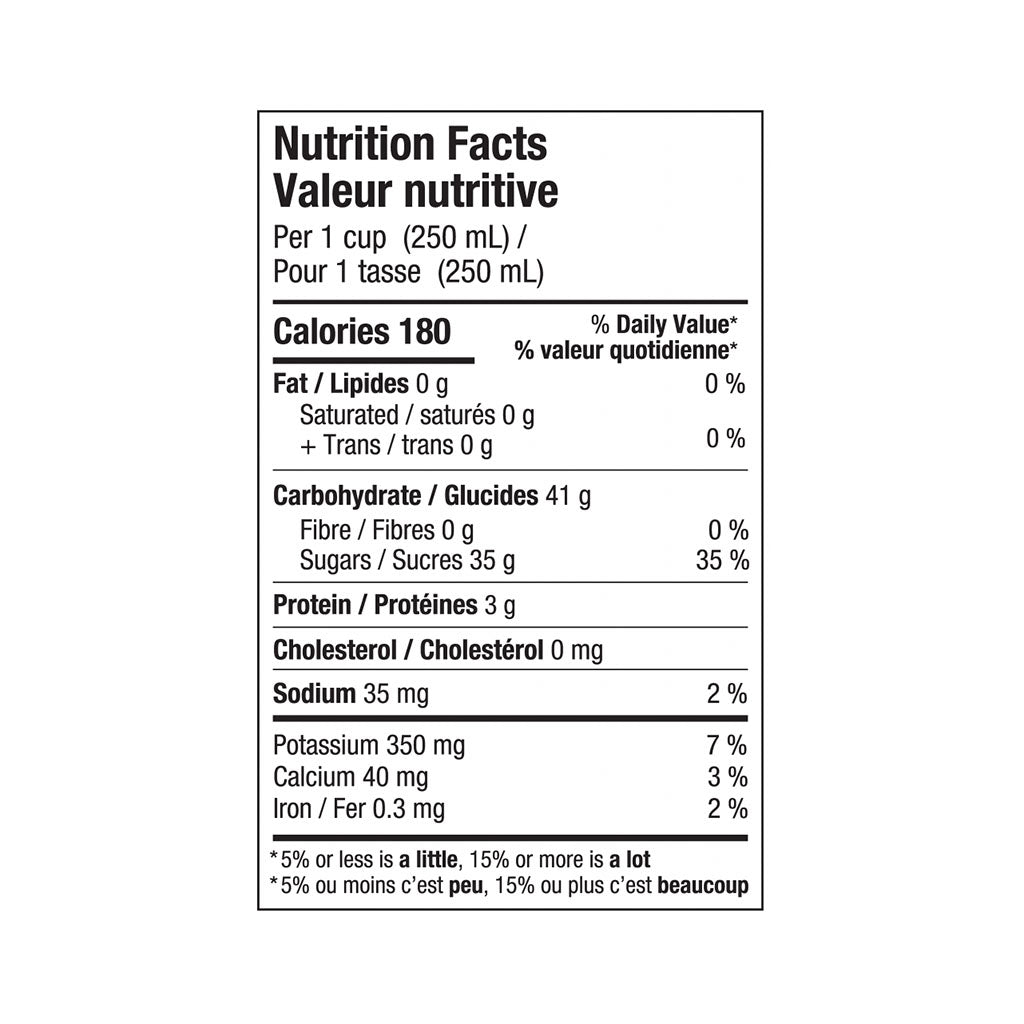 Nutrition Facts
Valeur nutritive
Per 1 cup (250 mL) /
Pour 1 tasse (250 mL)

Calories 180

% Daily Value*
% valeur quotidienne*

Fat / Lipides 0 g 0 %
Saturated / saturés 0 g
+ Trans / trans 0 g 0 %

Carbohydrate / Glucides 41 g
Fibre / Fibres 0 g 0 %
Sugars / Sucres 35 g 35 %

Protein / Protéines 3 g

Cholesterol / Cholestérol 0 mg

Sodium 35 mg 2 %

Potassium 350 mg 7 %
Calcium 40 mg 3 %
Iron / Fer 0.3 mg 2 %

*5% or less is a little, 15% or more is a lot
*5% ou moins c'est peu, 15% ou plus c'est beaucoup